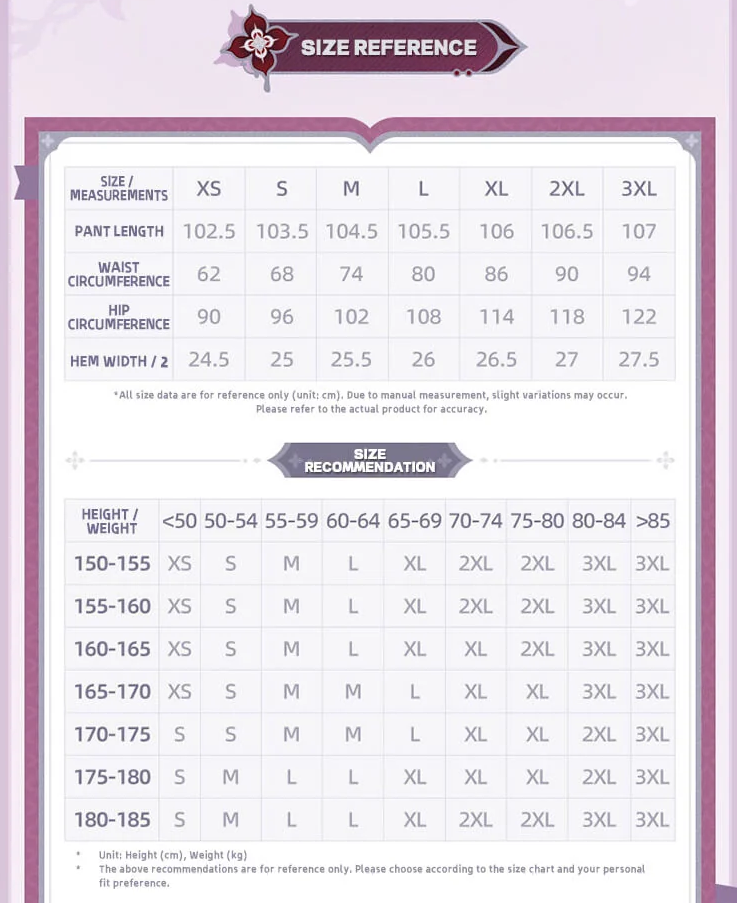 SIZE REFERENCE

| SIZE / MEASUREMENTS | XS | S | M | L | XL | 2XL | 3XL |
|---|---|---|---|---|---|---|---|
| PANT LENGTH | 102.5 | 103.5 | 104.5 | 105.5 | 106 | 106.5 | 107 |
| WAIST CIRCUMFERENCE | 62 | 68 | 74 | 80 | 86 | 90 | 94 |
| HIP CIRCUMFERENCE | 90 | 96 | 102 | 108 | 114 | 118 | 122 |
| HEM WIDTH / 2 | 24.5 | 25 | 25.5 | 26 | 26.5 | 27 | 27.5 |

*All size data are for reference only (unit: cm). Due to manual measurement, slight variations may occur. Please refer to the actual product for accuracy.

SIZE RECOMMENDATION

| HEIGHT / WEIGHT | <50 | 50-54 | 55-59 | 60-64 | 65-69 | 70-74 | 75-80 | 80-84 | >85 |
|---|---|---|---|---|---|---|---|---|---|
| 150-155 | XS | S | M | L | XL | 2XL | 2XL | 3XL | 3XL |
| 155-160 | XS | S | M | L | XL | 2XL | 2XL | 3XL | 3XL |
| 160-165 | XS | S | M | L | XL | XL | 2XL | 3XL | 3XL |
| 165-170 | XS | S | M | M | L | XL | XL | 3XL | 3XL |
| 170-175 | S | S | M | M | L | XL | XL | 2XL | 3XL |
| 175-180 | S | M | L | L | XL | XL | XL | 2XL | 3XL |
| 180-185 | S | M | L | L | XL | 2XL | 2XL | 3XL | 3XL |

* Unit: Height (cm), Weight (kg)
* The above recommendations are for reference only. Please choose according to the size chart and your personal fit preference.